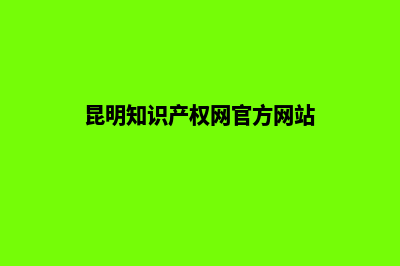 昆明知识产权网官方网站